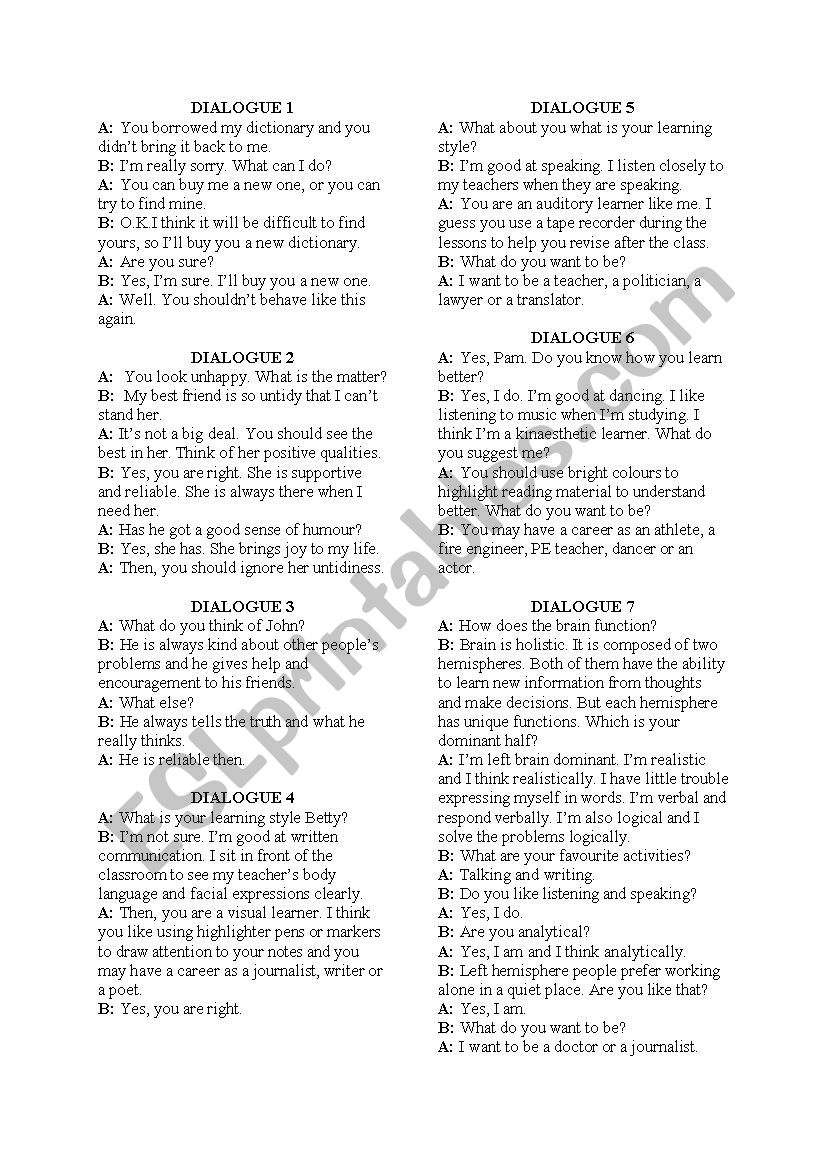 DIALOGUE 1
A: You borrowed my dictionary and you didn't bring it back to me.
B: I'm really sorry. What can I do?
A: You can buy me a new one, or you can try to find mine.
B: O.K.I think it will be difficult to find yours, so I'll buy you a new dictionary.
A: Are you sure?
B: Yes, I'm sure. I'll buy you a new one.
A: Well. You shouldn't behave like this again.

DIALOGUE 2
A: You look unhappy. What is the matter?
B: My best friend is so untidy that I can't stand her.
A: It's not a big deal. You should see the best in her. Think of her positive qualities.
B: Yes, you are right. She is supportive and reliable. She is always there when I need her.
A: Has he got a good sense of humour?
B: Yes, she has. She brings joy to my life.
A: Then, you should ignore her untidiness.

DIALOGUE 3
A: What do you think of John?
B: He is always kind about other people's problems and he gives help and encouragement to his friends.
A: What else?
B: He always tells the truth and what he really thinks.
A: He is reliable then.

DIALOGUE 4
A: What is your learning style Betty?
B: I'm not sure. I'm good at written communication. I sit in front of the classroom to see my teacher's body language and facial expressions clearly.
A: Then, you are a visual learner. I think you like using highlighter pens or markers to draw attention to your notes and you may have a career as a journalist, writer or a poet.
B: Yes, you are right.

DIALOGUE 5
A: What about you what is your learning style?
B: I'm good at speaking. I listen closely to my teachers when they are speaking.
A: You are an auditory learner like me. I guess you use a tape recorder during the lessons to help you revise after the class.
B: What do you want to be?
A: I want to be a teacher, a politician, a lawyer or a translator.

DIALOGUE 6
A: Yes, Pam. Do you know how you learn better?
B: Yes, I do. I'm good at dancing. I like listening to music when I'm studying. I think I'm a kinaesthetic learner. What do you suggest me?
A: You should use bright colours to highlight reading material to understand better. What do you want to be?
B: You may have a career as an athlete, a fire engineer, PE teacher, dancer or an actor.

DIALOGUE 7
A: How does the brain function?
B: Brain is holistic. It is composed of two hemispheres. Both of them have the ability to learn new information from thoughts and make decisions. But each hemisphere has unique functions. Which is your dominant half?
A: I'm left brain dominant. I'm realistic and I think realistically. I have little trouble expressing myself in words. I'm verbal and respond verbally. I'm also logical and I solve the problems logically.
B: What are your favourite activities?
A: Talking and writing.
B: Do you like listening and speaking?
A: Yes, I do.
B: Are you analytical?
A: Yes, I am and I think analytically.
B: Left hemisphere people prefer working alone in a quiet place. Are you like that?
A: Yes, I am.
B: What do you want to be?
A: I want to be a doctor or a journalist.

ESLprintables.com